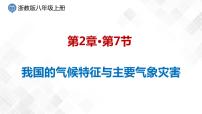 浙教版八年级上册

第2章·第7节

我国的气候特征与主要气象灾害